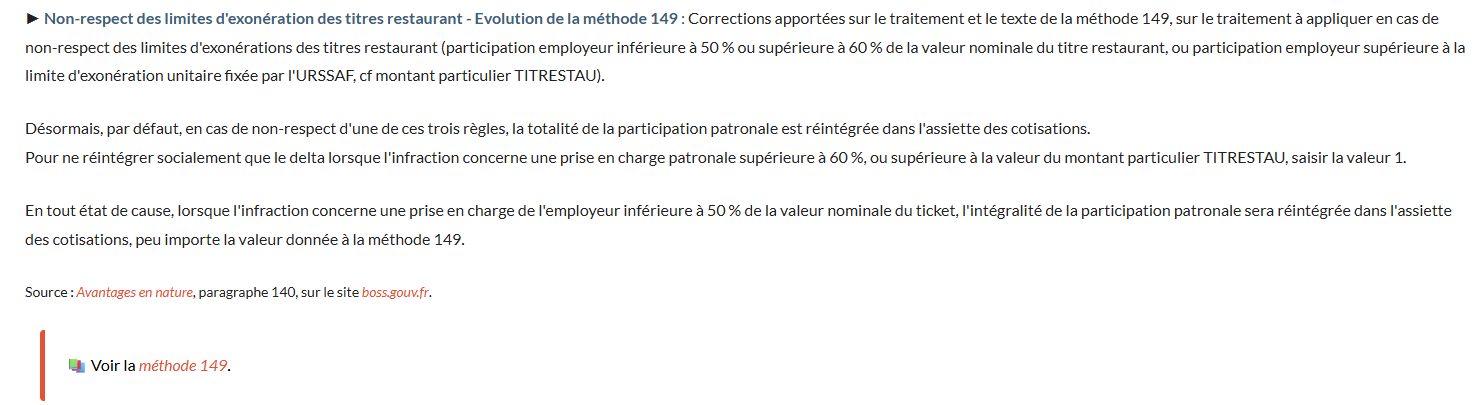 ► Non-respect des limites d'exonération des titres restaurant - Evolution de la méthode 149 : Corrections apportées sur le traitement et le texte de la méthode 149, sur le traitement à appliquer en cas de non-respect des limites d'exonérations des titres restaurant (participation employeur inférieure à 50 % ou supérieure à 60 % de la valeur nominale du titre restaurant, ou participation employeur supérieure à la limite d'exonération unitaire fixée par l'URSSAF, cf montant particulier TITRESTAU).

Désormais, par défaut, en cas de non-respect d'une de ces trois règles, la totalité de la participation patronale est réintégrée dans l'assiette des cotisations.
Pour ne réintégrer socialement que le delta lorsque l'infraction concerne une prise en charge patronale supérieure à 60 %, ou supérieure à la valeur du montant particulier TITRESTAU, saisir la valeur 1.

En tout état de cause, lorsque l'infraction concerne une prise en charge de l'employeur inférieure à 50 % de la valeur nominale du ticket, l'intégralité de la participation patronale sera réintégrée dans l'assiette des cotisations, peu importe la valeur donnée à la méthode 149.

Source : Avantages en nature, paragraphe 140, sur le site boss.gouv.fr.

Voir la méthode 149.